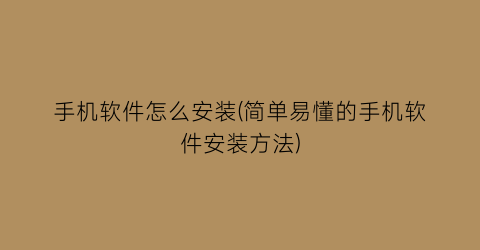 手机软件怎么安装(简单易懂的手机软件安装方法)